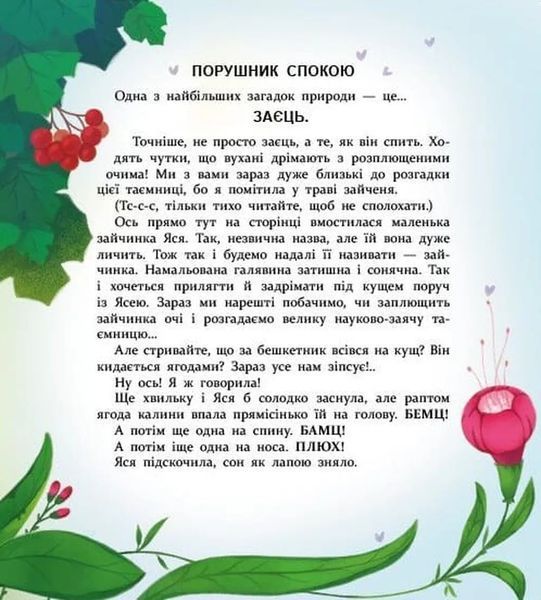 ПОРУШНИК СПОКОЮ

Одна з найбільших загадок природи — це...

ЗАЄЦЬ.

Точніше, не просто заєць, а те, як він спить. Ходять чутки, що вухані дрімають з розплющеними очима! Ми з вами зараз дуже близькі до розгадки цієї таємниці, бо я помітила у траві зайченя.

(Тс-с-с, тільки тихо читайте, щоб не сполохати.)

Ось прямо тут на сторінці вмостилася маленька зайчинка Яся. Так, незвична назва, але їй вона дуже личить. Тож так і будемо надалі її називати — зайчинка. Намальована галявина затишна і сонячна. Так і хочеться прилягти й задрімати під кущем поруч із Ясею. Зараз ми нарешті побачимо, чи заплющить зайчинка очі і розгадаємо велику науково-заячу таємницю...

Але стривайте, що за бешкетник всівся на кущ? Він кидається ягодами? Зараз усе нам зіпсує!..

Ну ось! Я ж говорила!

Ще хвильку і Яся б солодко заснула, але раптом ягода калини впала прямісінько їй на голову. БЕМЦ!

А потім ще одна на спину. БАМЦ!

А потім іще одна на носа. ПЛЮХ!

Яся підскочила, сон як лапою зняло.